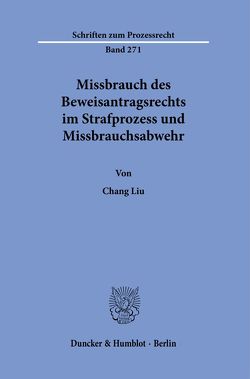 Schriften zum Prozessrecht

Band 271

Missbrauch des Beweisantragsrechts im Strafprozess und Missbrauchsabwehr

Von

Chang Liu

Duncker & Humblot · Berlin